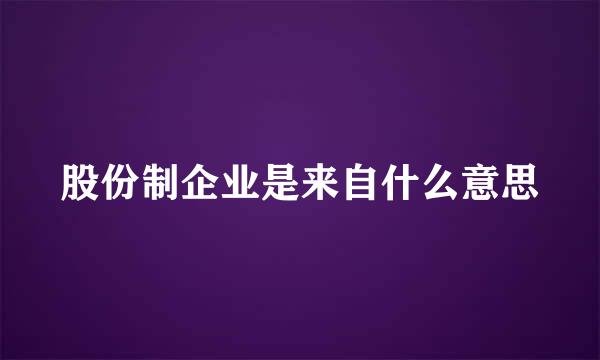 股份制企业是来自什么意思